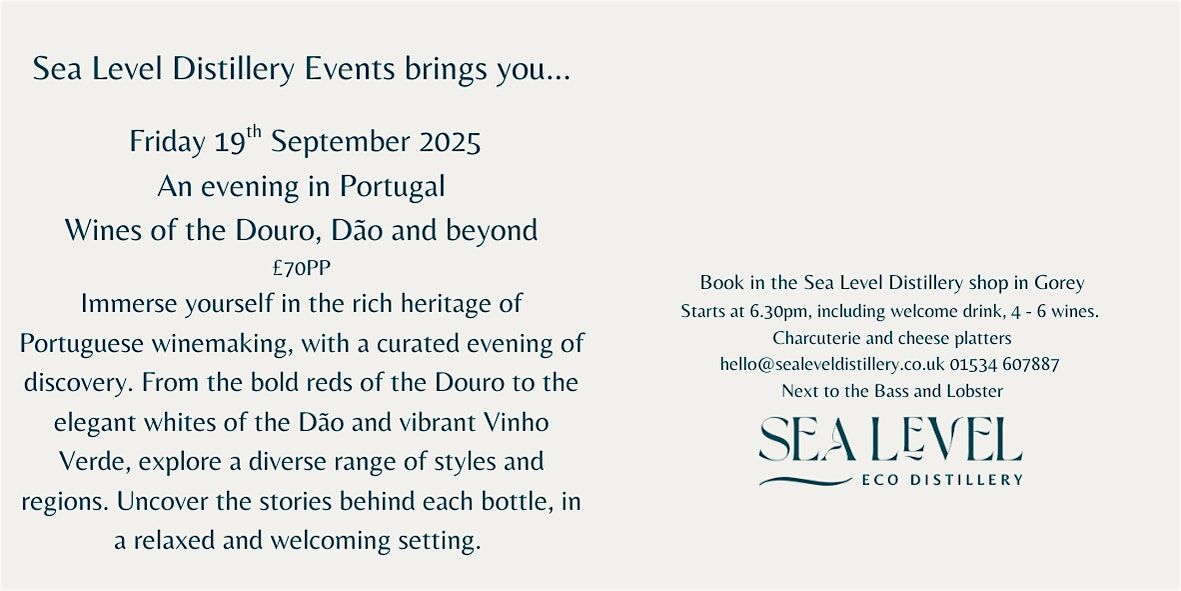 Sea Level Distillery Events brings you...

Friday 19$^{th}$ September 2025
An evening in Portugal
Wines of the Douro, Dão and beyond
£70PP
Immerse yourself in the rich heritage of Portuguese winemaking, with a curated evening of discovery. From the bold reds of the Douro to the elegant whites of the Dão and vibrant Vinho Verde, explore a diverse range of styles and regions. Uncover the stories behind each bottle, in a relaxed and welcoming setting.

Book in the Sea Level Distillery shop in Gorey
Starts at 6.30pm, including welcome drink, 4 - 6 wines.
Charcuterie and cheese platters
hello@sealeveldistillery.co.uk 01534 607887
Next to the Bass and Lobster

SEA LEVEL
ECO DISTILLERY